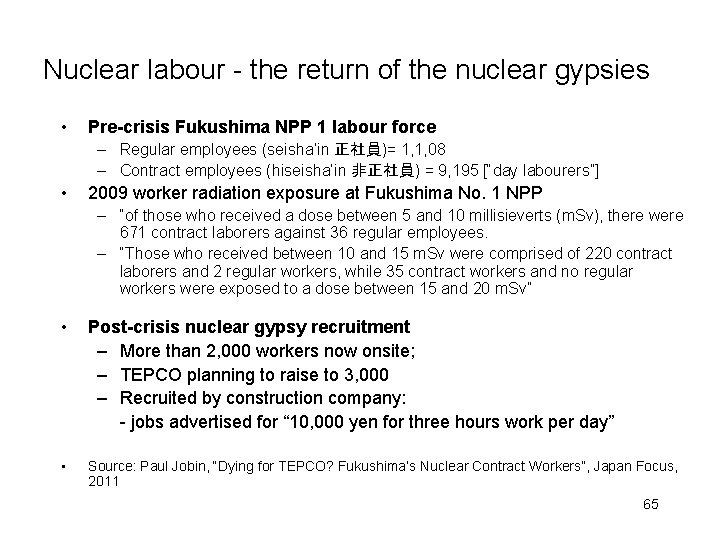 Nuclear labour - the return of the nuclear gypsies

• Pre-crisis Fukushima NPP 1 labour force
– Regular employees (seisha'in 正社員)= 1,1,08
– Contract employees (hiseisha'in 非正社員) = 9,195 ["day labourers"]

• 2009 worker radiation exposure at Fukushima No. 1 NPP
– "of those who received a dose between 5 and 10 millisieverts (mSv), there were 671 contract laborers against 36 regular employees.
– "Those who received between 10 and 15 mSv were comprised of 220 contract laborers and 2 regular workers, while 35 contract workers and no regular workers were exposed to a dose between 15 and 20 mSv"

• Post-crisis nuclear gypsy recruitment
– More than 2,000 workers now onsite;
– TEPCO planning to raise to 3,000
– Recruited by construction company:
- jobs advertised for "10,000 yen for three hours work per day"

• Source: Paul Jobin, "Dying for TEPCO? Fukushima's Nuclear Contract Workers", Japan Focus, 2011

65